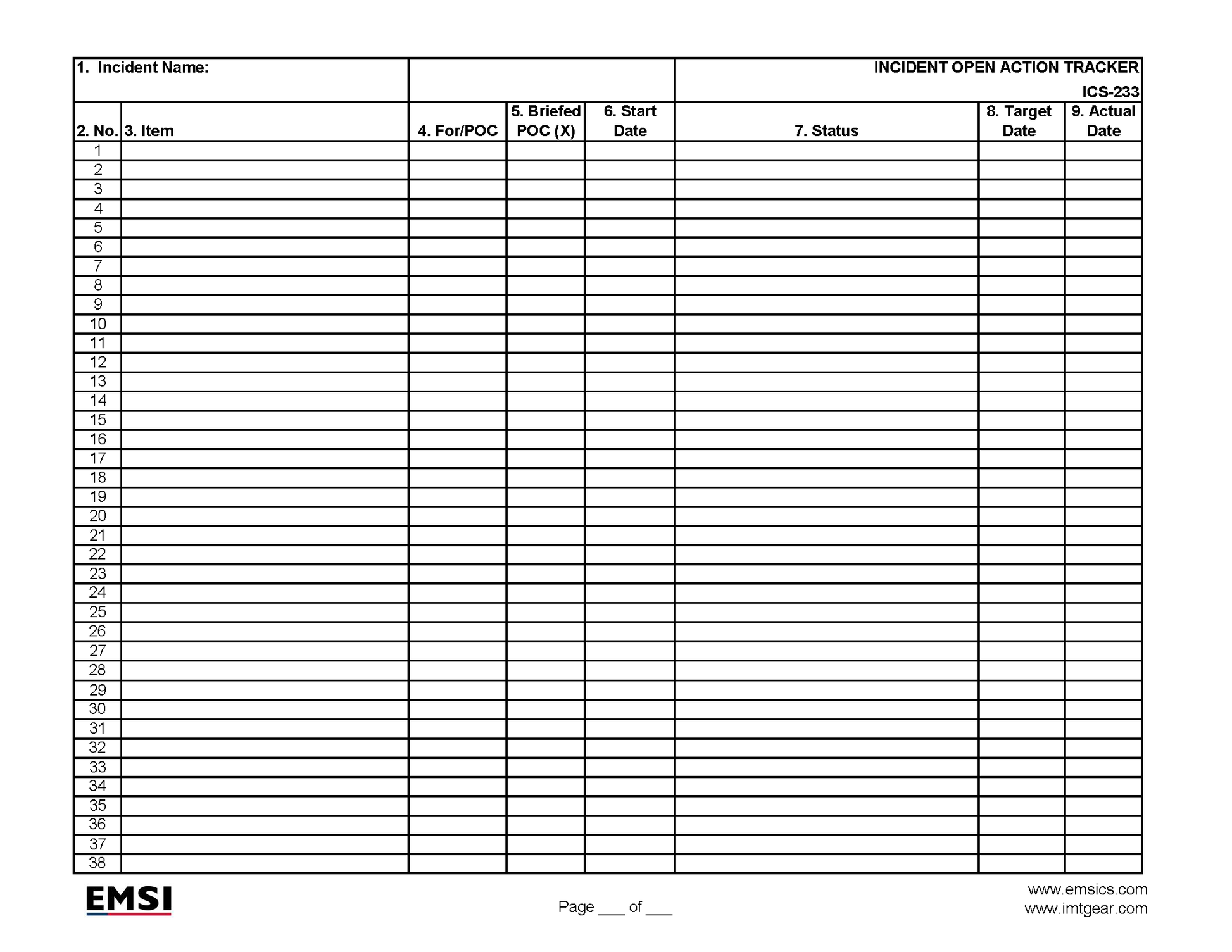 1. Incident Name:

INCIDENT OPEN ACTION TRACKER
ICS-233

| 2. No. | 3. Item | 4. For/POC | 5. Briefed POC (X) | 6. Start Date | 7. Status | 8. Target Date | 9. Actual Date |
|---|---|---|---|---|---|---|---|
| 1 | | | | | | | |
| 2 | | | | | | | |
| 3 | | | | | | | |
| 4 | | | | | | | |
| 5 | | | | | | | |
| 6 | | | | | | | |
| 7 | | | | | | | |
| 8 | | | | | | | |
| 9 | | | | | | | |
| 10 | | | | | | | |
| 11 | | | | | | | |
| 12 | | | | | | | |
| 13 | | | | | | | |
| 14 | | | | | | | |
| 15 | | | | | | | |
| 16 | | | | | | | |
| 17 | | | | | | | |
| 18 | | | | | | | |
| 19 | | | | | | | |
| 20 | | | | | | | |
| 21 | | | | | | | |
| 22 | | | | | | | |
| 23 | | | | | | | |
| 24 | | | | | | | |
| 25 | | | | | | | |
| 26 | | | | | | | |
| 27 | | | | | | | |
| 28 | | | | | | | |
| 29 | | | | | | | |
| 30 | | | | | | | |
| 31 | | | | | | | |
| 32 | | | | | | | |
| 33 | | | | | | | |
| 34 | | | | | | | |
| 35 | | | | | | | |
| 36 | | | | | | | |
| 37 | | | | | | | |
| 38 | | | | | | | |

EMSI

Page ___ of ___

www.emsics.com
www.imtgear.com